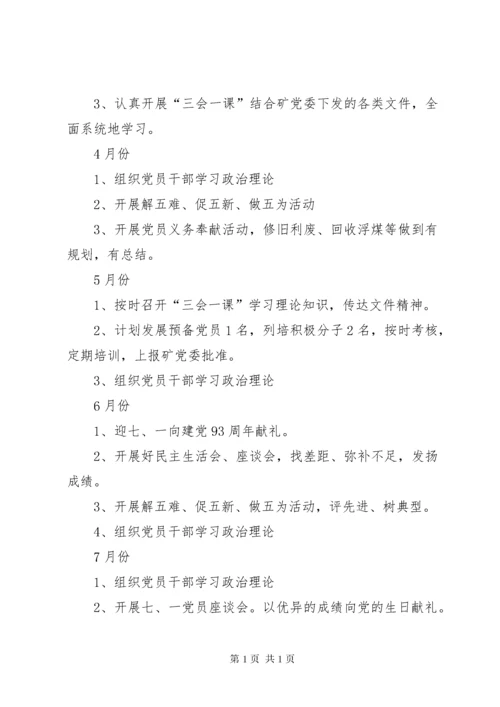 3、认真开展“三会一课”结合矿党委下发的各类文件，全面系统地学习。

4月份

1、组织党员干部学习政治理论

2、开展解五难、促五新、做五为活动

3、开展党员义务奉献活动，修旧利废、回收浮煤等做到有规划，有总结。

5月份

1、按时召开“三会一课”学习理论知识，传达文件精神。

2、计划发展预备党员1名，列培积极分子2名，按时考核，定期培训，上报矿党委批准。

3、组织党员干部学习政治理论

6月份

1、迎七、一向建党93周年献礼。

2、开展好民主生活会、座谈会，找差距、弥补不足，发扬成绩。

3、开展解五难、促五新、做五为活动，评先进、树典型。

4、组织党员干部学习政治理论

7月份

1、组织党员干部学习政治理论

2、开展七、一党员座谈会。以优异的成绩向党的生日献礼。

第1页 共1页